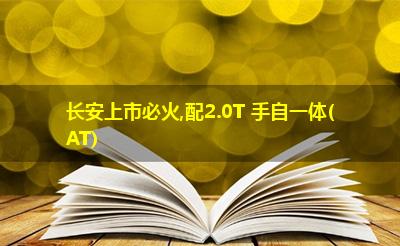 长安上市必火,配2.0T 手自一体(AT)